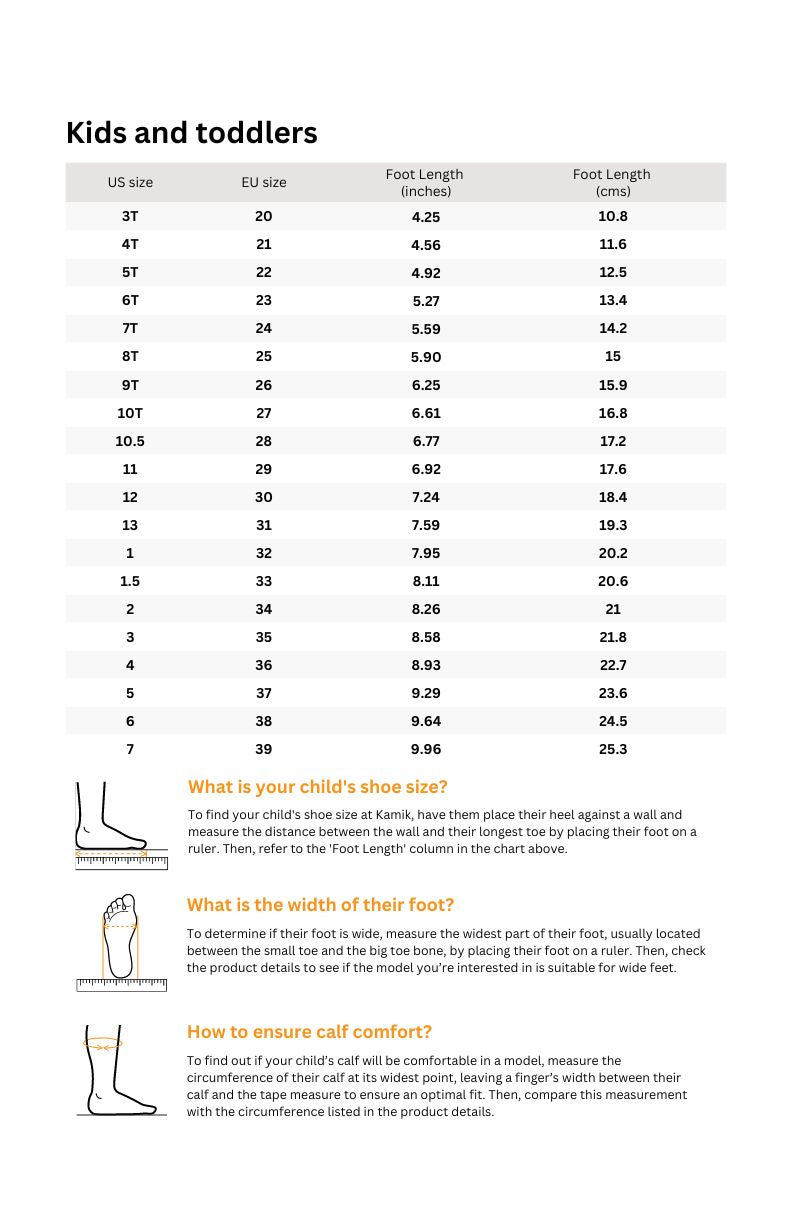 Kids and toddlers

| US size | EU size | Foot Length (inches) | Foot Length (cms) |
|---|---|---|---|
| 3T | 20 | 4.25 | 10.8 |
| 4T | 21 | 4.56 | 11.6 |
| 5T | 22 | 4.92 | 12.5 |
| 6T | 23 | 5.27 | 13.4 |
| 7T | 24 | 5.59 | 14.2 |
| 8T | 25 | 5.90 | 15 |
| 9T | 26 | 6.25 | 15.9 |
| 10T | 27 | 6.61 | 16.8 |
| 10.5 | 28 | 6.77 | 17.2 |
| 11 | 29 | 6.92 | 17.6 |
| 12 | 30 | 7.24 | 18.4 |
| 13 | 31 | 7.59 | 19.3 |
| 1 | 32 | 7.95 | 20.2 |
| 1.5 | 33 | 8.11 | 20.6 |
| 2 | 34 | 8.26 | 21 |
| 3 | 35 | 8.58 | 21.8 |
| 4 | 36 | 8.93 | 22.7 |
| 5 | 37 | 9.29 | 23.6 |
| 6 | 38 | 9.64 | 24.5 |
| 7 | 39 | 9.96 | 25.3 |

What is your child's shoe size?

To find your child's shoe size at Kamik, have them place their heel against a wall and measure the distance between the wall and their longest toe by placing their foot on a ruler. Then, refer to the 'Foot Length' column in the chart above.

What is the width of their foot?

To determine if their foot is wide, measure the widest part of their foot, usually located between the small toe and the big toe bone, by placing their foot on a ruler. Then, check the product details to see if the model you're interested in is suitable for wide feet.

How to ensure calf comfort?

To find out if your child's calf will be comfortable in a model, measure the circumference of their calf at its widest point, leaving a finger's width between their calf and the tape measure to ensure an optimal fit. Then, compare this measurement with the circumference listed in the product details.